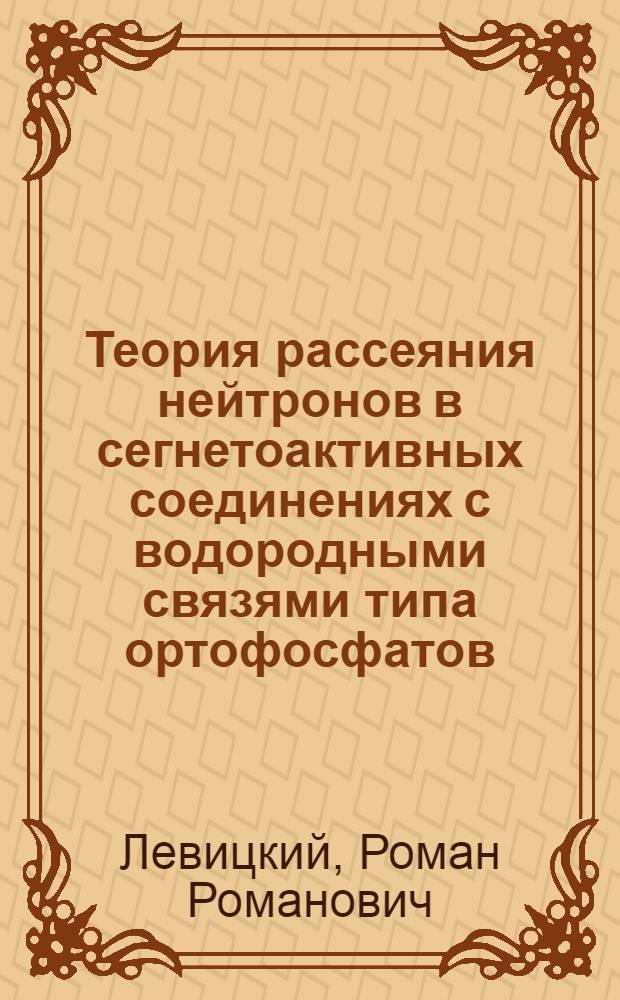 Теория рассеяния нейтронов в сегнетоактивных соединениях с водородными связями типа ортофосфатов

Левицкий, Роман Романович